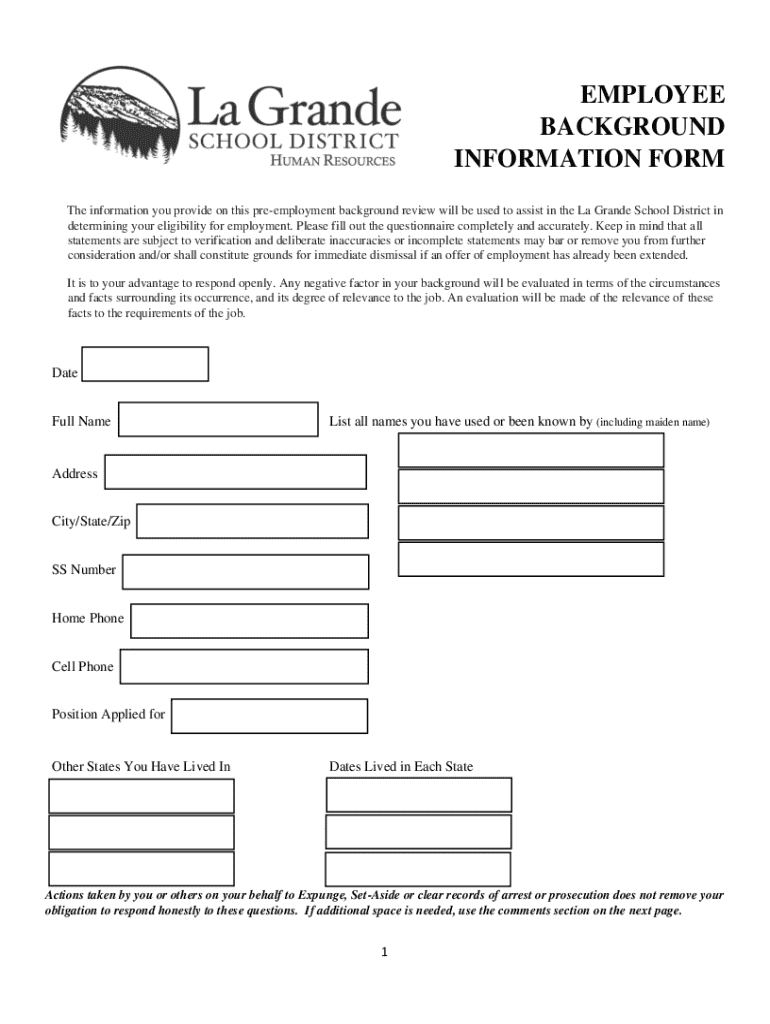 La Grande
SCHOOL DISTRICT
HUMAN RESOURCES

EMPLOYEE BACKGROUND INFORMATION FORM

The information you provide on this pre-employment background review will be used to assist in the La Grande School District in determining your eligibility for employment. Please fill out the questionnaire completely and accurately. Keep in mind that all statements are subject to verification and deliberate inaccuracies or incomplete statements may bar or remove you from further consideration and/or shall constitute grounds for immediate dismissal if an offer of employment has already been extended.

It is to your advantage to respond openly. Any negative factor in your background will be evaluated in terms of the circumstances and facts surrounding its occurrence, and its degree of relevance to the job. An evaluation will be made of the relevance of these facts to the requirements of the job.

Date

Full Name

List all names you have used or been known by (including maiden name)

Address

City/State/Zip

SS Number

Home Phone

Cell Phone

Position Applied for

Other States You Have Lived In

Dates Lived in Each State

Actions taken by you or others on your behalf to Expunge, Set-Aside or clear records of arrest or prosecution does not remove your obligation to respond honestly to these questions. If additional space is needed, use the comments section on the next page.

1